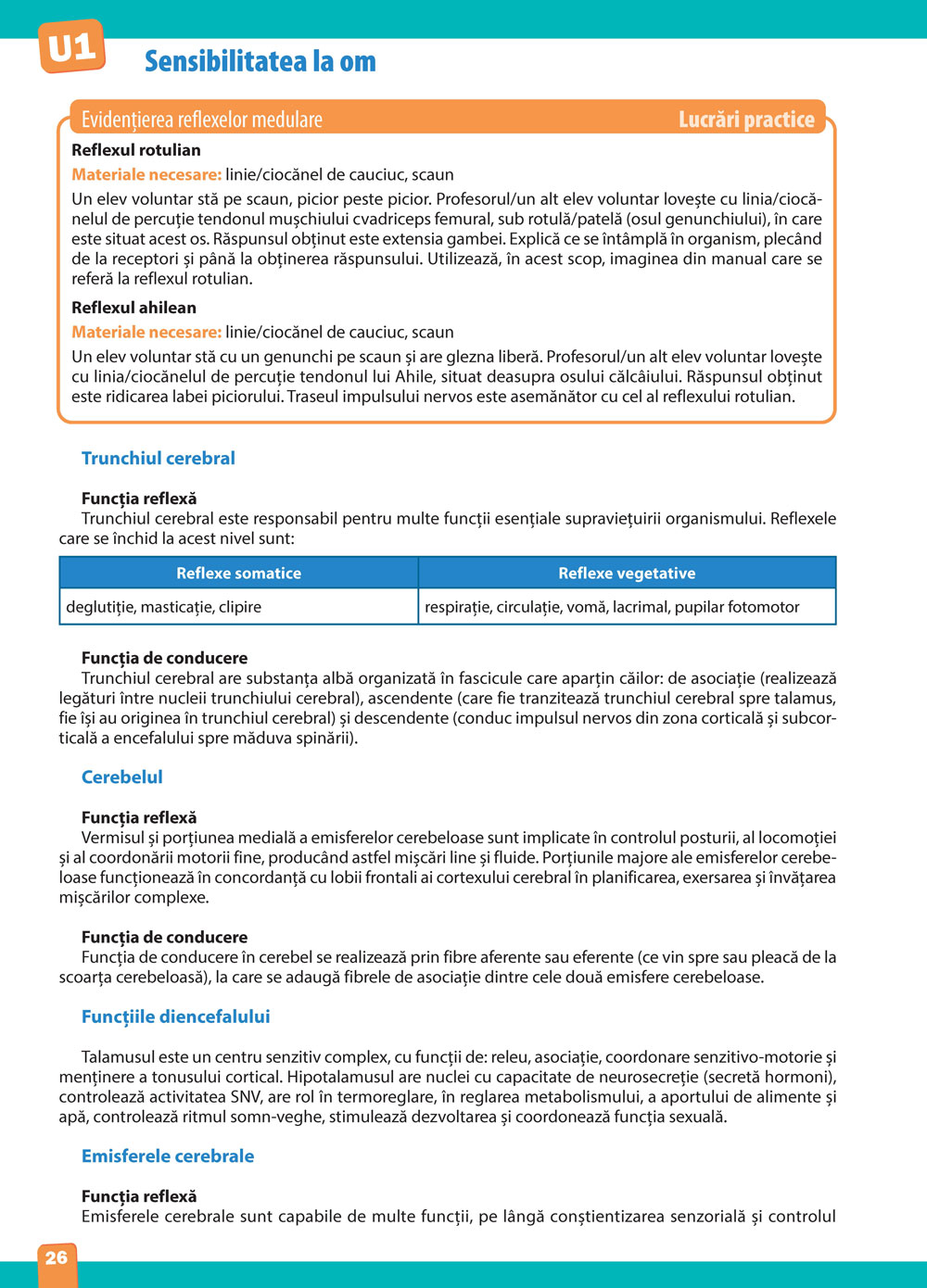 U1

Sensibilitatea la om

Evidențierea reflexelor medulare

Lucrări practice

Reflexul rotulian

Materiale necesare: linie/ciocănel de cauciuc, scaun

Un elev voluntar stă pe scaun, picior peste picior. Profesorul/un alt elev voluntar lovește cu linia/ciocănelul de percuție tendonul mușchiului cvadriceps femural, sub rotulă/patelă (osul genunchiului), în care este situat acest os. Răspunsul obținut este extensia gambei. Explică ce se întâmplă în organism, plecând de la receptori și până la obținerea răspunsului. Utilizează, în acest scop, imaginea din manual care se referă la reflexul rotulian.

Reflexul ahilean

Materiale necesare: linie/ciocănel de cauciuc, scaun

Un elev voluntar stă cu un genunchi pe scaun și are glezna liberă. Profesorul/un alt elev voluntar lovește cu linia/ciocănelul de percuție tendonul lui Ahile, situat deasupra osului călcâiului. Răspunsul obținut este ridicarea labei piciorului. Traseul impulsului nervos este asemănător cu cel al reflexului rotulian.

Trunchiul cerebral

Funcția reflexă

Trunchiul cerebral este responsabil pentru multe funcții esențiale supraviețuirii organismului. Reflexele care se închid la acest nivel sunt:

| Reflexe somatice | Reflexe vegetative |
|---|---|
| deglutiție, masticație, clipire | respirație, circulație, vomă, lacrimal, pupilar fotomotor |

Funcția de conducere

Trunchiul cerebral are substanța albă organizată în fascicule care aparțin căilor: de asociație (realizează legături între nucleii trunchiului cerebral), ascendente (care fie tranzitează trunchiul cerebral spre talamus, fie își au originea în trunchiul cerebral) și descendente (conduc impulsul nervos din zona corticală și subcorticală a encefalului spre măduva spinării).

Cerebelul

Funcția reflexă

Vermisul și porțiunea medială a emisferelor cerebeloase sunt implicate în controlul posturii, al locomoției și al coordonării motorii fine, producând astfel mișcări line și fluide. Porțiunile majore ale emisferelor cerebeloase funcționează în concordanță cu lobii frontali ai cortexului cerebral în planificarea, exersarea și învățarea mișcărilor complexe.

Funcția de conducere

Funcția de conducere în cerebel se realizează prin fibre aferente sau eferente (ce vin spre sau pleacă de la scoarța cerebeloasă), la care se adaugă fibrele de asociație dintre cele două emisfere cerebeloase.

Funcțiile diencefalului

Talamusul este un centru senzitiv complex, cu funcții de: releu, asociație, coordonare senzitivo-motorie și menținere a tonusului cortical. Hipotalamusul are nuclei cu capacitate de neurosecreție (secretă hormoni), controlează activitatea SNV, are rol în termoreglare, în reglarea metabolismului, a aportului de alimente și apă, controlează ritmul somn-veghe, stimulează dezvoltarea și coordonează funcția sexuală.

Emisferele cerebrale

Funcția reflexă

Emisferele cerebrale sunt capabile de multe funcții, pe lângă conștientizarea senzorială și controlul

26